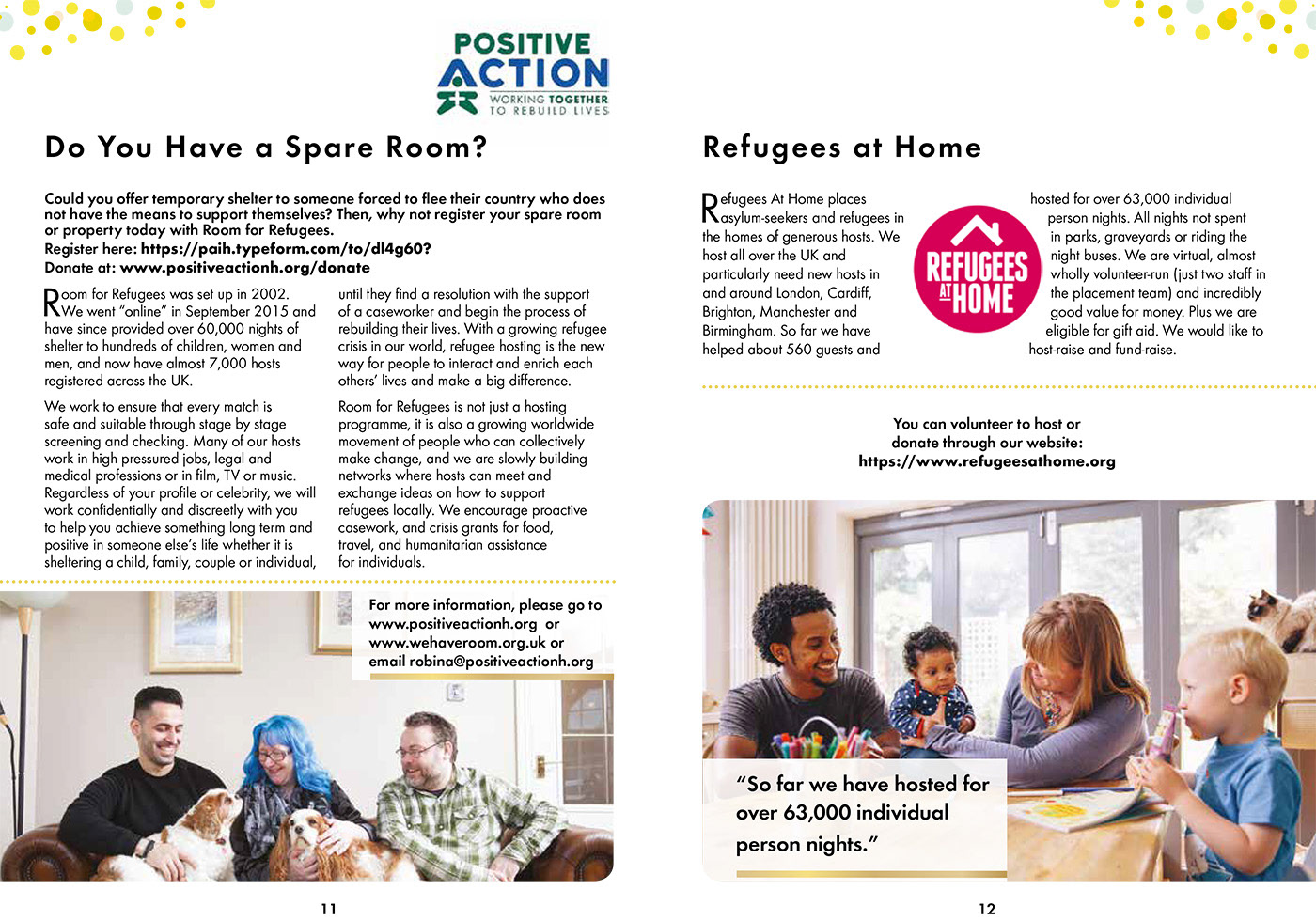 POSITIVE ACTION
WORKING TOGETHER TO REBUILD LIVES

Do You Have a Spare Room?

Could you offer temporary shelter to someone forced to flee their country who does not have the means to support themselves? Then, why not register your spare room or property today with Room for Refugees.
Register here: https://paih.typeform.com/to/dl4g60?
Donate at: www.positiveactionh.org/donate

Room for Refugees was set up in 2002. We went "online" in September 2015 and have since provided over 60,000 nights of shelter to hundreds of children, women and men, and now have almost 7,000 hosts registered across the UK.

We work to ensure that every match is safe and suitable through stage by stage screening and checking. Many of our hosts work in high pressured jobs, legal and medical professions or in film, TV or music. Regardless of your profile or celebrity, we will work confidentially and discreetly with you to help you achieve something long term and positive in someone else's life whether it is sheltering a child, family, couple or individual, until they find a resolution with the support of a caseworker and begin the process of rebuilding their lives. With a growing refugee crisis in our world, refugee hosting is the new way for people to interact and enrich each others' lives and make a big difference.

Room for Refugees is not just a hosting programme, it is also a growing worldwide movement of people who can collectively make change, and we are slowly building networks where hosts can meet and exchange ideas on how to support refugees locally. We encourage proactive casework, and crisis grants for food, travel, and humanitarian assistance for individuals.

For more information, please go to www.positiveactionh.org or www.wehaveroom.org.uk or email robina@positiveactionh.org

11

Refugees at Home

Refugees At Home places asylum-seekers and refugees in the homes of generous hosts. We host all over the UK and particularly need new hosts in and around London, Cardiff, Brighton, Manchester and Birmingham. So far we have helped about 560 guests and hosted for over 63,000 individual person nights. All nights not spent in parks, graveyards or riding the night buses. We are virtual, almost wholly volunteer-run (just two staff in the placement team) and incredibly good value for money. Plus we are eligible for gift aid. We would like to host-raise and fund-raise.

REFUGEES AT HOME

You can volunteer to host or donate through our website:
https://www.refugeesathome.org

"So far we have hosted for over 63,000 individual person nights."

12